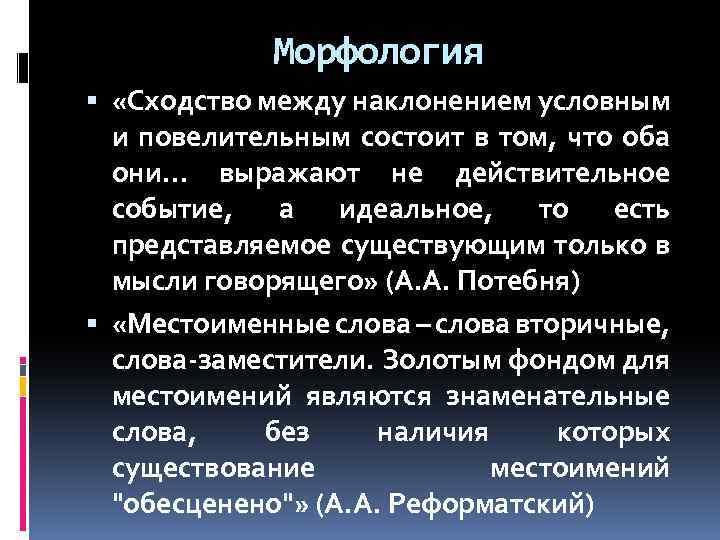 Морфология

▪ «Сходство между наклонением условным и повелительным состоит в том, что оба они... выражают не действительное событие, а идеальное, то есть представляемое существующим только в мысли говорящего» (А.А. Потебня)

▪ «Местоименные слова – слова вторичные, слова-заместители. Золотым фондом для местоимений являются знаменательные слова, без наличия которых существование местоимений "обесценено"» (А.А. Реформатский)